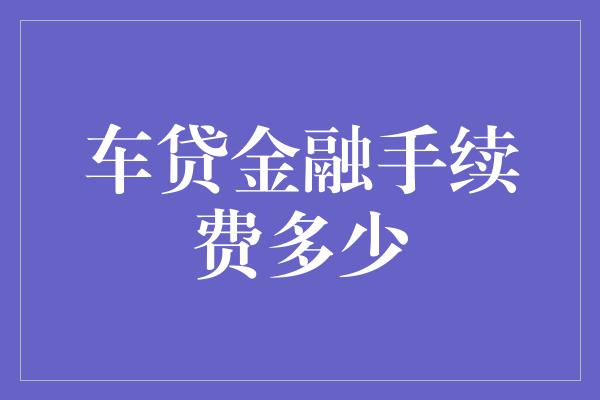 车贷金融手续费多少